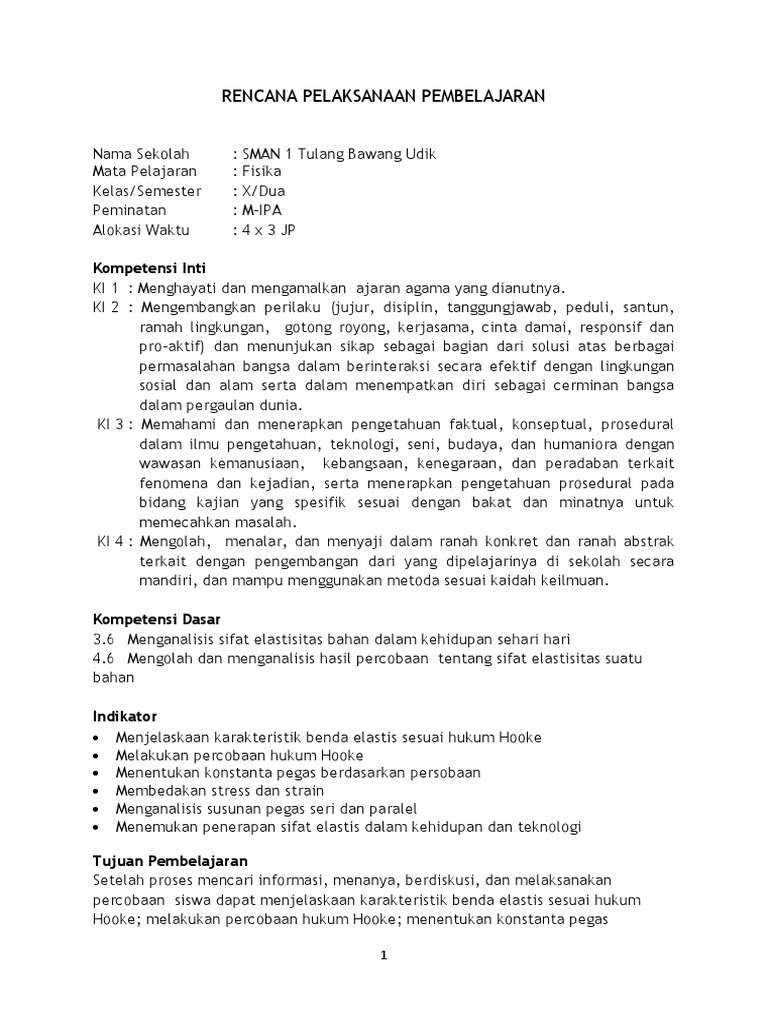 RENCANA PELAKSANAAN PEMBELAJARAN

Nama Sekolah : SMAN 1 Tulang Bawang Udik
Mata Pelajaran : Fisika
Kelas/Semester : X/Dua
Peminatan : M-IPA
Alokasi Waktu : 4 x 3 JP

Kompetensi Inti
KI 1 : Menghayati dan mengamalkan ajaran agama yang dianutnya.
KI 2 : Mengembangkan perilaku (jujur, disiplin, tanggungjawab, peduli, santun, ramah lingkungan, gotong royong, kerjasama, cinta damai, responsif dan pro-aktif) dan menunjukan sikap sebagai bagian dari solusi atas berbagai permasalahan bangsa dalam berinteraksi secara efektif dengan lingkungan sosial dan alam serta dalam menempatkan diri sebagai cerminan bangsa dalam pergaulan dunia.
KI 3 : Memahami dan menerapkan pengetahuan faktual, konseptual, prosedural dalam ilmu pengetahuan, teknologi, seni, budaya, dan humaniora dengan wawasan kemanusiaan, kebangsaan, kenegaraan, dan peradaban terkait fenomena dan kejadian, serta menerapkan pengetahuan prosedural pada bidang kajian yang spesifik sesuai dengan bakat dan minatnya untuk memecahkan masalah.
KI 4 : Mengolah, menalar, dan menyaji dalam ranah konkret dan ranah abstrak terkait dengan pengembangan dari yang dipelajarinya di sekolah secara mandiri, dan mampu menggunakan metoda sesuai kaidah keilmuan.

Kompetensi Dasar
3.6 Menganalisis sifat elastisitas bahan dalam kehidupan sehari hari
4.6 Mengolah dan menganalisis hasil percobaan tentang sifat elastisitas suatu bahan

Indikator
• Menjelaskaan karakteristik benda elastis sesuai hukum Hooke
• Melakukan percobaan hukum Hooke
• Menentukan konstanta pegas berdasarkan persobaan
• Membedakan stress dan strain
• Menganalisis susunan pegas seri dan paralel
• Menemukan penerapan sifat elastis dalam kehidupan dan teknologi

Tujuan Pembelajaran
Setelah proses mencari informasi, menanya, berdiskusi, dan melaksanakan percobaan siswa dapat menjelaskaan karakteristik benda elastis sesuai hukum Hooke; melakukan percobaan hukum Hooke; menentukan konstanta pegas

1